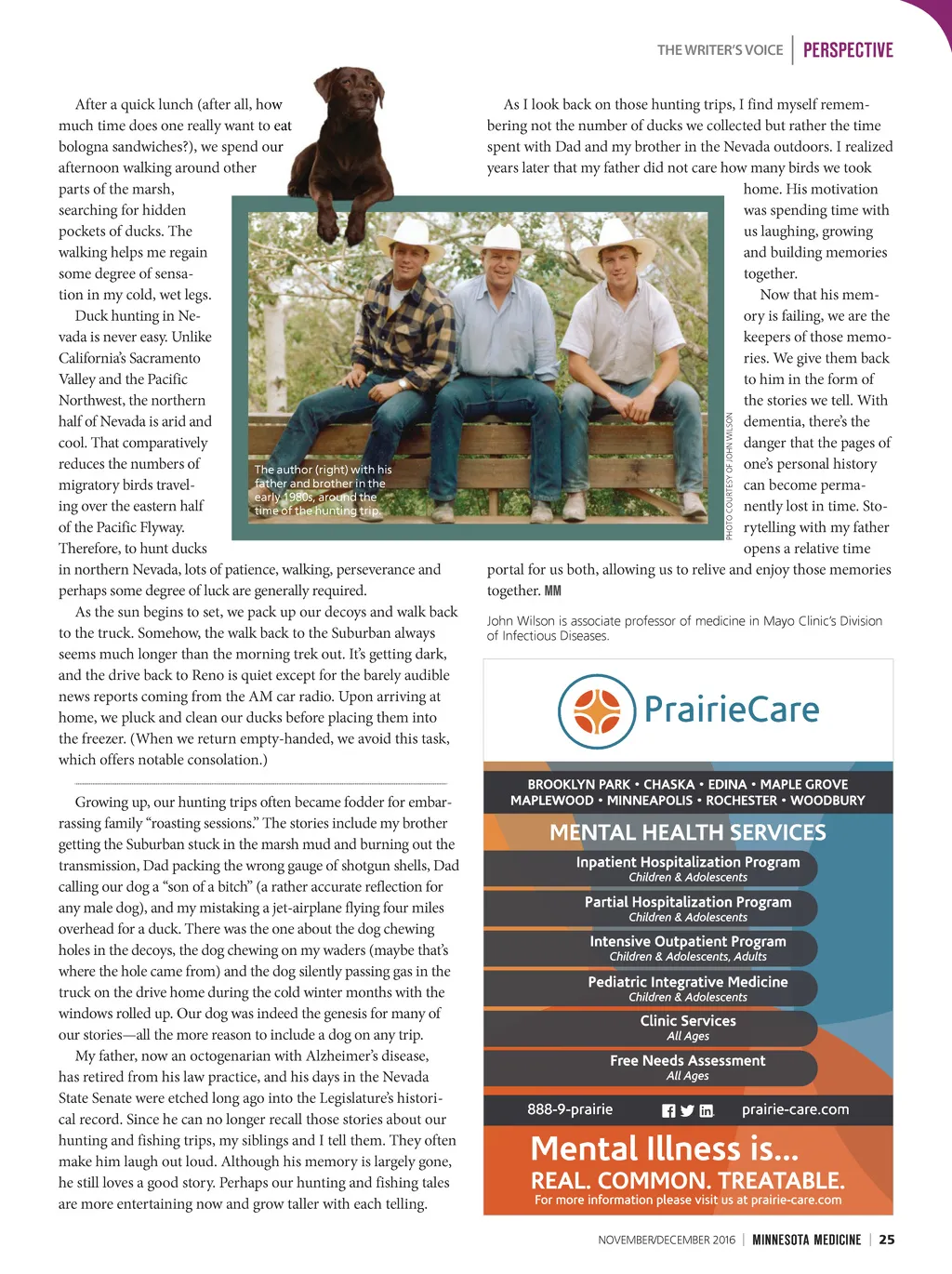 THE WRITER'S VOICE | PERSPECTIVE

After a quick lunch (after all, how much time does one really want to eat bologna sandwiches?), we spend our afternoon walking around other parts of the marsh, searching for hidden pockets of ducks. The walking helps me regain some degree of sensation in my cold, wet legs.

Duck hunting in Nevada is never easy. Unlike California's Sacramento Valley and the Pacific Northwest, the northern half of Nevada is arid and cool. That comparatively reduces the numbers of migratory birds traveling over the eastern half of the Pacific Flyway. Therefore, to hunt ducks in northern Nevada, lots of patience, walking, perseverance and perhaps some degree of luck are generally required.

As the sun begins to set, we pack up our decoys and walk back to the truck. Somehow, the walk back to the Suburban always seems much longer than the morning trek out. It's getting dark, and the drive back to Reno is quiet except for the barely audible news reports coming from the AM car radio. Upon arriving at home, we pluck and clean our ducks before placing them into the freezer. (When we return empty-handed, we avoid this task, which offers notable consolation.)

Growing up, our hunting trips often became fodder for embarrassing family "roasting sessions." The stories include my brother getting the Suburban stuck in the marsh mud and burning out the transmission, Dad packing the wrong gauge of shotgun shells, Dad calling our dog a "son of a bitch" (a rather accurate reflection for any male dog), and my mistaking a jet-airplane flying four miles overhead for a duck. There was the one about the dog chewing holes in the decoys, the dog chewing on my waders (maybe that's where the hole came from) and the dog silently passing gas in the truck on the drive home during the cold winter months with the windows rolled up. Our dog was indeed the genesis for many of our stories—all the more reason to include a dog on any trip.

My father, now an octogenarian with Alzheimer's disease, has retired from his law practice, and his days in the Nevada State Senate were etched long ago into the Legislature's historical record. Since he can no longer recall those stories about our hunting and fishing trips, my siblings and I tell them. They often make him laugh out loud. Although his memory is largely gone, he still loves a good story. Perhaps our hunting and fishing tales are more entertaining now and grow taller with each telling.

The author (right) with his father and brother in the early 1980s, around the time of the hunting trip.

PHOTO COURTESY OF JOHN WILSON

As I look back on those hunting trips, I find myself remembering not the number of ducks we collected but rather the time spent with Dad and my brother in the Nevada outdoors. I realized years later that my father did not care how many birds we took home. His motivation was spending time with us laughing, growing and building memories together.

Now that his memory is failing, we are the keepers of those memories. We give them back to him in the form of the stories we tell. With dementia, there's the danger that the pages of one's personal history can become permanently lost in time. Storytelling with my father opens a relative time portal for us both, allowing us to relive and enjoy those memories together. MM

John Wilson is associate professor of medicine in Mayo Clinic's Division of Infectious Diseases.

PrairieCare

BROOKLYN PARK • CHASKA • EDINA • MAPLE GROVE
MAPLEWOOD • MINNEAPOLIS • ROCHESTER • WOODBURY

MENTAL HEALTH SERVICES

Inpatient Hospitalization Program
Children & Adolescents

Partial Hospitalization Program
Children & Adolescents

Intensive Outpatient Program
Children & Adolescents, Adults

Pediatric Integrative Medicine
Children & Adolescents

Clinic Services
All Ages

Free Needs Assessment
All Ages

888-9-prairie    prairie-care.com

Mental Illness is...
REAL. COMMON. TREATABLE.
For more information please visit us at prairie-care.com

NOVEMBER/DECEMBER 2016 | MINNESOTA MEDICINE | 25